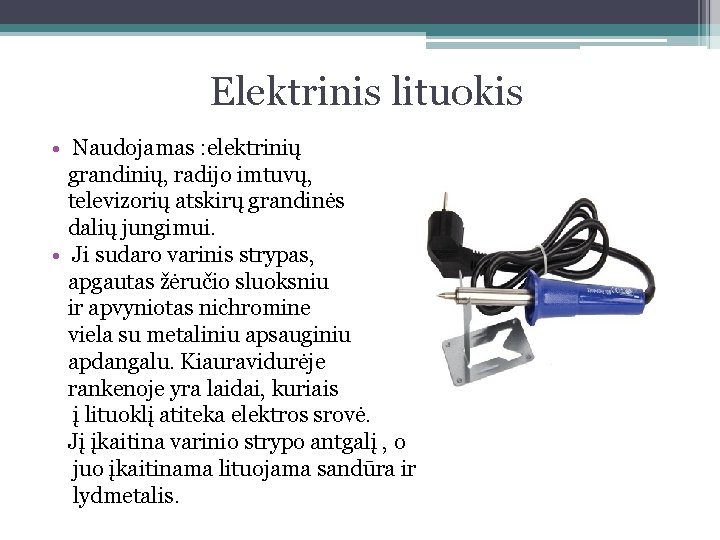 Elektrinis lituokis

• Naudojamas :elektrinių grandinių, radijo imtuvų, televizorių atskirų grandinės dalių jungimui.
• Ji sudaro varinis strypas, apgautas žėručio sluoksniu ir apvyniotas nichromine viela su metaliniu apsauginiu apdangalu. Kiauravidurėje rankenoje yra laidai, kuriais į lituoklį atiteka elektros srovė. Jį įkaitina varinio strypo antgalį , o juo įkaitinama lituojama sandūra ir lydmetalis.